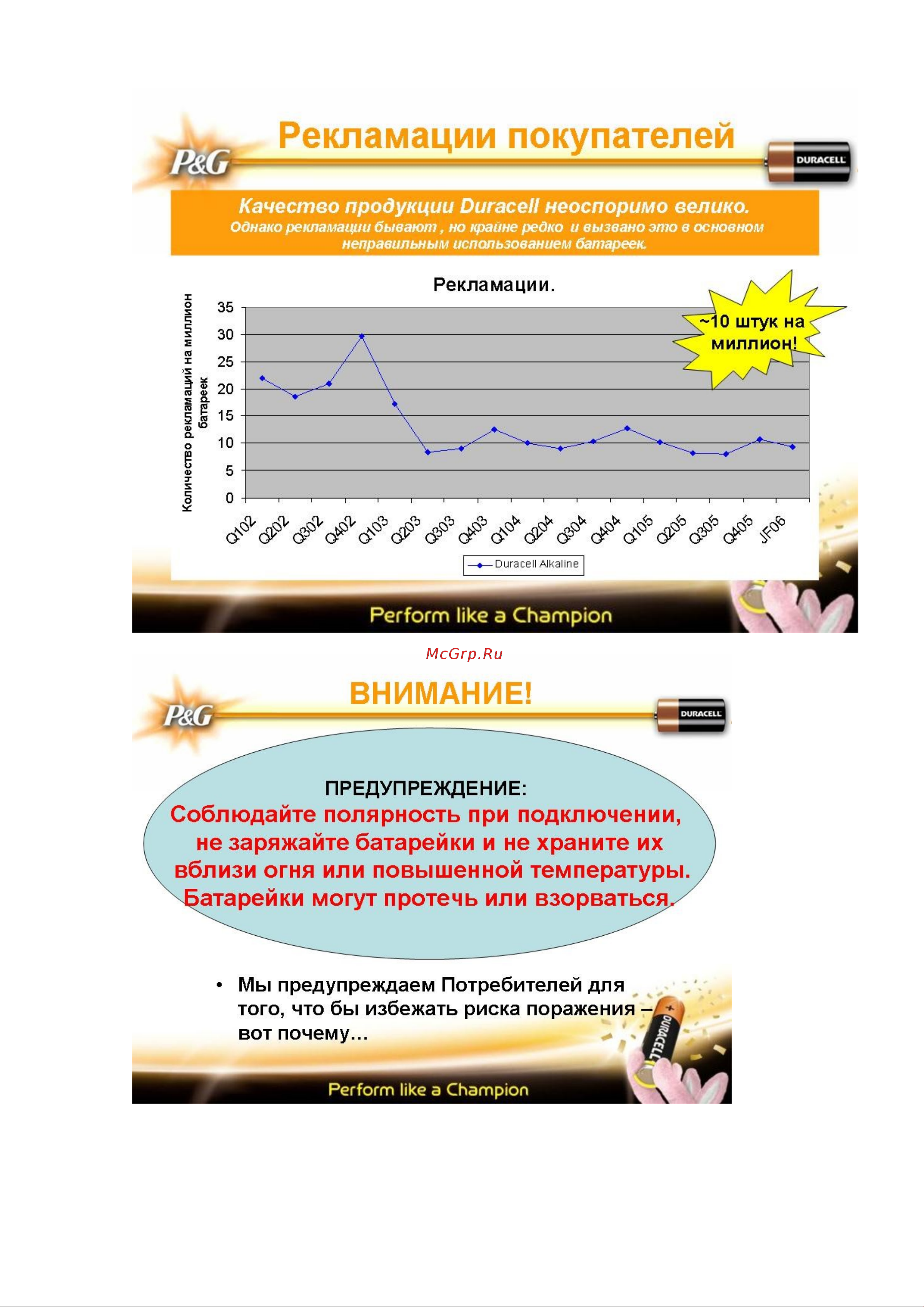 P&G

Рекламации покупателей

DURACELL

Качество продукции Duracell неоспоримо велико.
Однако рекламации бывают , но крайне редко и вызвано это в основном неправильным использованием батареек.

Рекламации.

~10 штук на миллион!

Количество рекламаций на миллион батареек

35
30
25
20
15
10
5
0

Q102 Q202 Q302 Q402 Q103 Q203 Q303 Q403 Q104 Q204 Q304 Q404 Q105 Q205 Q305 Q405 JF06

Duracell Alkaline

Perform like a Champion

McGrp.Ru

P&G

ВНИМАНИЕ!

DURACELL

ПРЕДУПРЕЖДЕНИЕ:
Соблюдайте полярность при подключении, не заряжайте батарейки и не храните их вблизи огня или повышенной температуры. Батарейки могут протечь или взорваться.

• Мы предупреждаем Потребителей для того, что бы избежать риска поражения – вот почему…

DURACELL

Perform like a Champion